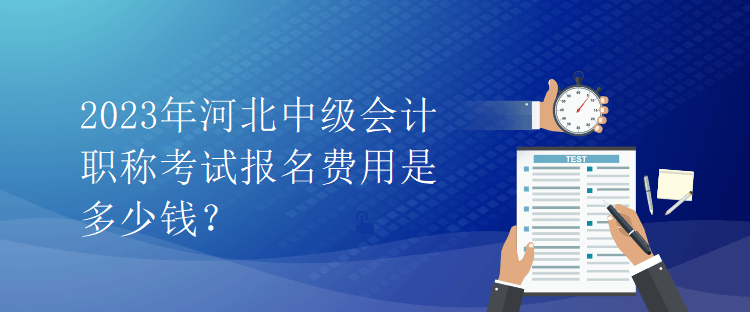 2023年河北中级会计职称考试报名费用是多少钱？

TEST